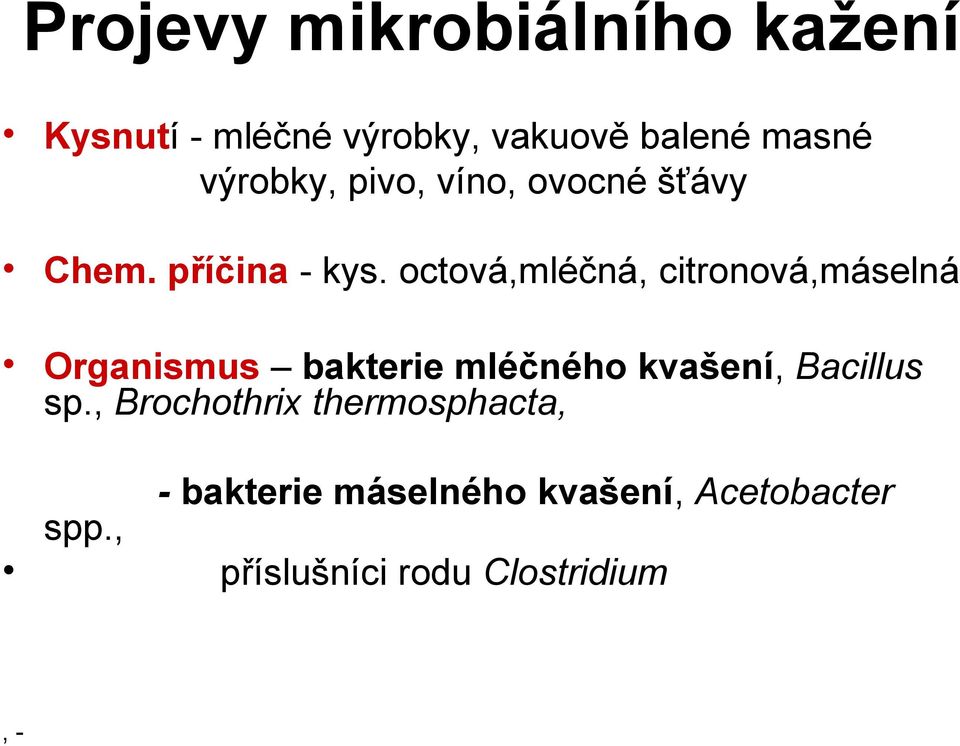 Projevy mikrobiálního kažení

• Kysnutí - mléčné výrobky, vakuově balené masné výrobky, pivo, víno, ovocné šťávy

• Chem. příčina - kys. octová,mléčná, citronová,máselná

• Organismus – bakterie mléčného kvašení, Bacillus sp., Brochothrix thermosphacta,

- bakterie máselného kvašení, Acetobacter spp.,

• příslušníci rodu Clostridium

, -